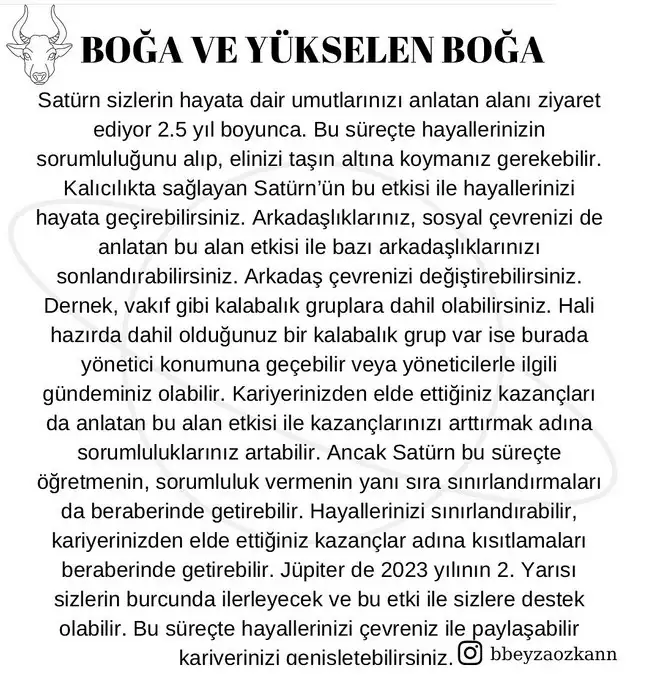 BOĞA VE YÜKSELEN BOĞA

Satürn sizlerin hayata dair umutlarınızı anlatan alanı ziyaret ediyor 2.5 yıl boyunca. Bu süreçte hayallerinizin sorumluluğunu alıp, elinizi taşın altına koymanız gerekebilir. Kalıcılıkta sağlayan Satürn'ün bu etkisi ile hayallerinizi hayata geçirebilirsiniz. Arkadaşlıklarınız, sosyal çevrenizi de anlatan bu alan etkisi ile bazı arkadaşlıklarınızı sonlandırabilirsiniz. Arkadaş çevrenizi değiştirebilirsiniz. Dernek, vakıf gibi kalabalık gruplara dahil olabilirsiniz. Hali hazırda dahil olduğunuz bir kalabalık grup var ise burada yönetici konumuna geçebilir veya yöneticilerle ilgili gündeminiz olabilir. Kariyerinizden elde ettiğiniz kazançları da anlatan bu alan etkisi ile kazançlarınızı arttırmak adına sorumluluklarınız artabilir. Ancak Satürn bu süreçte öğretmenin, sorumluluk vermenin yanı sıra sınırlandırmaları da beraberinde getirebilir. Hayallerinizi sınırlandırabilir, kariyerinizden elde ettiğiniz kazançlar adına kısıtlamaları beraberinde getirebilir. Jüpiter de 2023 yılının 2. Yarısı sizlerin burcunda ilerleyecek ve bu etki ile sizlere destek olabilir. Bu süreçte hayallerinizi çevreniz ile paylaşabilir kariyerinizi genişletebilirsiniz.

bbeyzaozkann